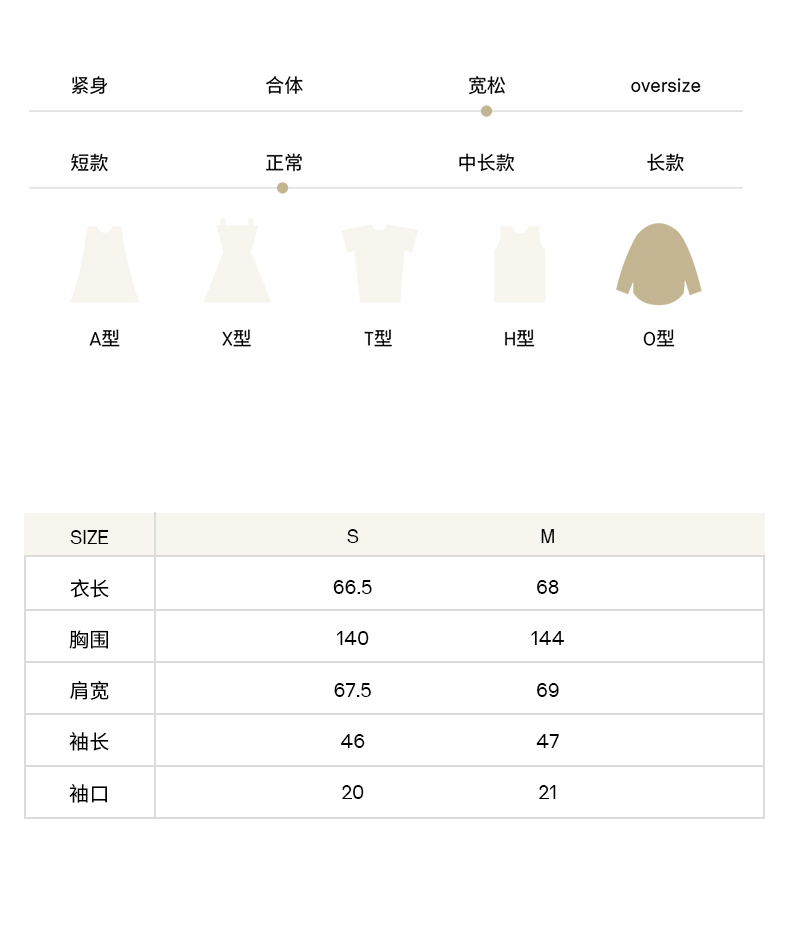 紧身 合体 宽松 oversize

短款 正常 中长款 长款

A型 X型 T型 H型 O型

| SIZE | S | M |
|---|---|---|
| 衣长 | 66.5 | 68 |
| 胸围 | 140 | 144 |
| 肩宽 | 67.5 | 69 |
| 袖长 | 46 | 47 |
| 袖口 | 20 | 21 |